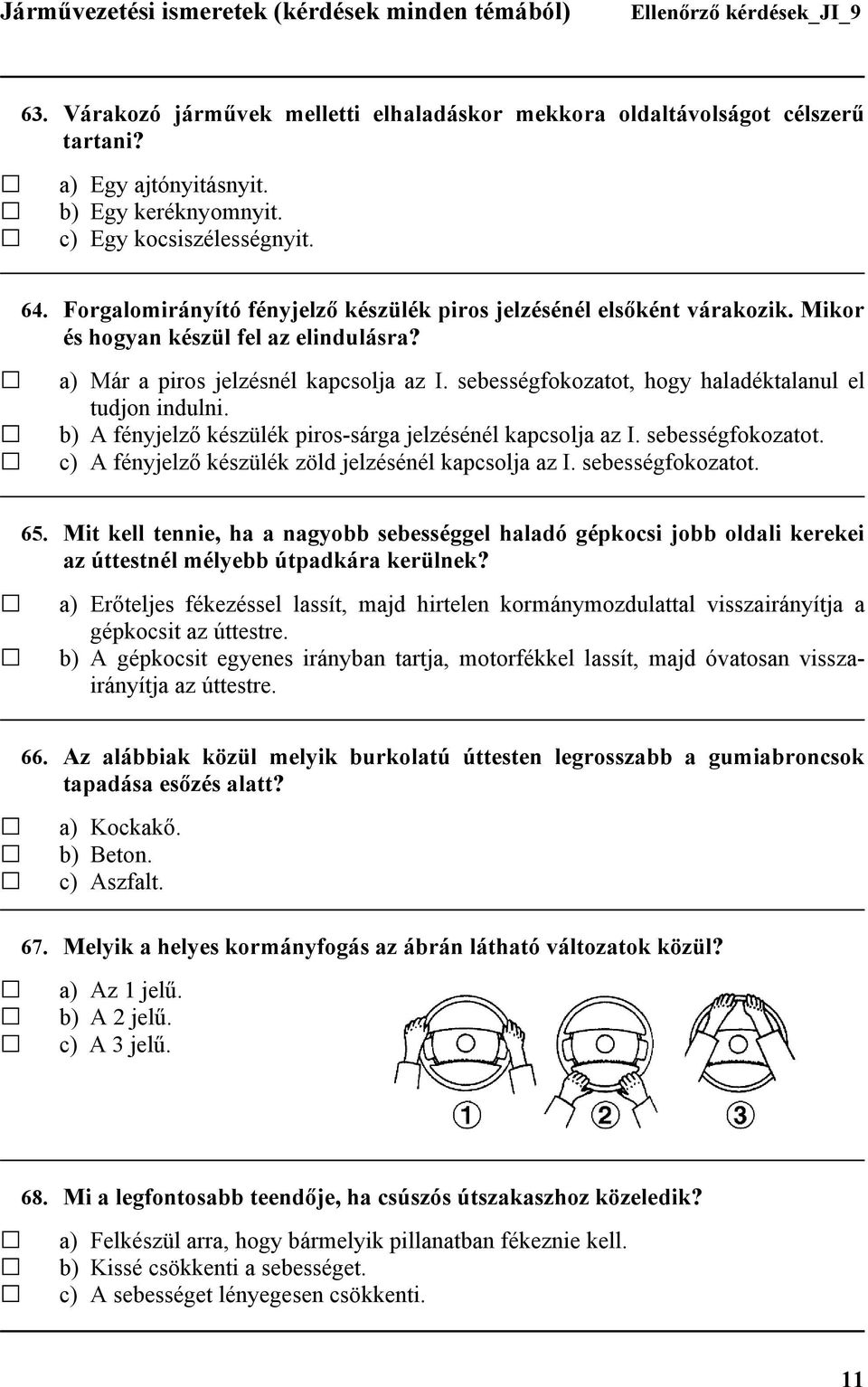 Járművezetési ismeretek (kérdések minden témából) Ellenőrző kérdések_JI_9

63. Várakozó járművek melletti elhaladáskor mekkora oldaltávolságot célszerű tartani?

☐ a) Egy ajtónyitásnyit.
☐ b) Egy keréknyomnyit.
☐ c) Egy kocsiszélességnyit.

64. Forgalomirányító fényjelző készülék piros jelzésénél elsőként várakozik. Mikor és hogyan készül fel az elindulásra?

☐ a) Már a piros jelzésnél kapcsolja az I. sebességfokozatot, hogy haladéktalanul el tudjon indulni.
☐ b) A fényjelző készülék piros-sárga jelzésénél kapcsolja az I. sebességfokozatot.
☐ c) A fényjelző készülék zöld jelzésénél kapcsolja az I. sebességfokozatot.

65. Mit kell tennie, ha a nagyobb sebességgel haladó gépkocsi jobb oldali kerekei az úttestnél mélyebb útpadkára kerülnek?

☐ a) Erőteljes fékezéssel lassít, majd hirtelen kormánymozdulattal visszairányítja a gépkocsit az úttestre.
☐ b) A gépkocsit egyenes irányban tartja, motorfékkel lassít, majd óvatosan visszairányítja az úttestre.

66. Az alábbiak közül melyik burkolatú úttesten legrosszabb a gumiabroncsok tapadása esőzés alatt?

☐ a) Kockakő.
☐ b) Beton.
☐ c) Aszfalt.

67. Melyik a helyes kormányfogás az ábrán látható változatok közül?

☐ a) Az 1 jelű.
☐ b) A 2 jelű.
☐ c) A 3 jelű.

1 2 3

68. Mi a legfontosabb teendője, ha csúszós útszakaszhoz közeledik?

☐ a) Felkészül arra, hogy bármelyik pillanatban fékeznie kell.
☐ b) Kissé csökkenti a sebességet.
☐ c) A sebességet lényegesen csökkenti.

11